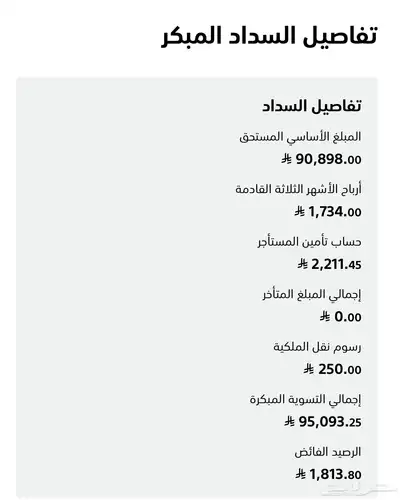 تفاصيل السداد المبكر

تفاصيل السداد

المبلغ الأساسي المستحق

90,898.00 ⃁

أرباح الأشهر الثلاثة القادمة

1,734.00 ⃁

حساب تأمين المستأجر

2,211.45 ⃁

إجمالي المبلغ المتأخر

0.00 ⃁

رسوم نقل الملكية

250.00 ⃁

إجمالي التسوية المبكرة

95,093.25 ⃁

الرصيد الفائض

1,813.80 ⃁